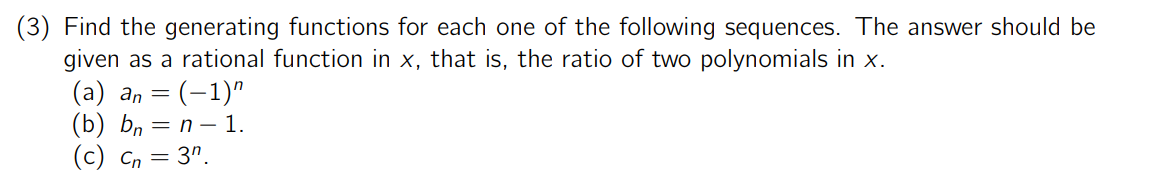 (3) Find the generating functions for each one of the following sequences. The answer should be given as a rational function in $x$, that is, the ratio of two polynomials in $x$.
(a) $a_n = (-1)^n$
(b) $b_n = n - 1$.
(c) $c_n = 3^n$.